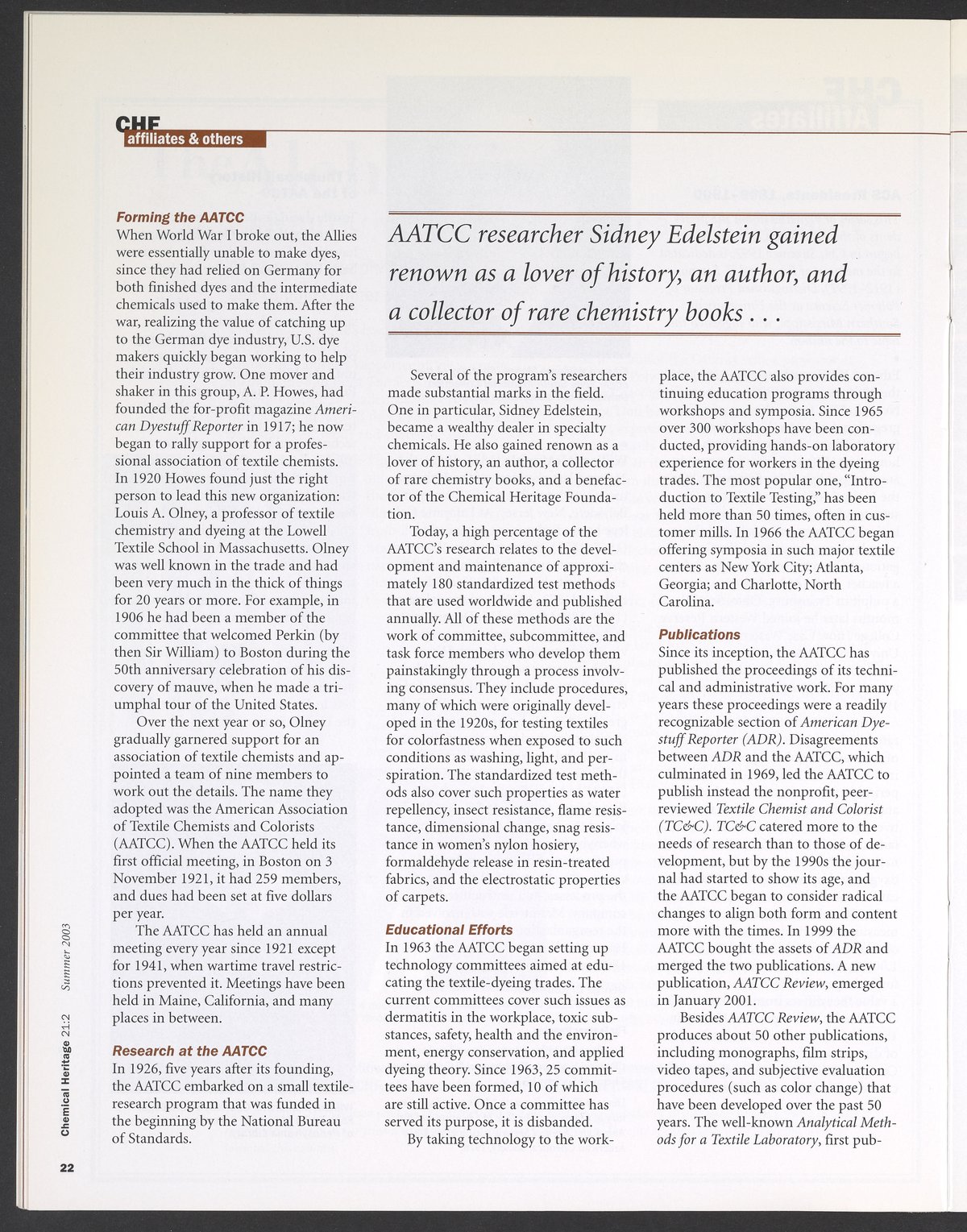 CHF
affiliates & others

Forming the AATCC
When World War I broke out, the Allies were essentially unable to make dyes, since they had relied on Germany for both finished dyes and the intermediate chemicals used to make them. After the war, realizing the value of catching up to the German dye industry, U.S. dye makers quickly began working to help their industry grow. One mover and shaker in this group, A. P. Howes, had founded the for-profit magazine American Dyestuff Reporter in 1917; he now began to rally support for a professional association of textile chemists. In 1920 Howes found just the right person to lead this new organization: Louis A. Olney, a professor of textile chemistry and dyeing at the Lowell Textile School in Massachusetts. Olney was well known in the trade and had been very much in the thick of things for 20 years or more. For example, in 1906 he had been a member of the committee that welcomed Perkin (by then Sir William) to Boston during the 50th anniversary celebration of his discovery of mauve, when he made a triumphal tour of the United States.

Over the next year or so, Olney gradually garnered support for an association of textile chemists and appointed a team of nine members to work out the details. The name they adopted was the American Association of Textile Chemists and Colorists (AATCC). When the AATCC held its first official meeting, in Boston on 3 November 1921, it had 259 members, and dues had been set at five dollars per year.

The AATCC has held an annual meeting every year since 1921 except for 1941, when wartime travel restrictions prevented it. Meetings have been held in Maine, California, and many places in between.

Research at the AATCC
In 1926, five years after its founding, the AATCC embarked on a small textile-research program that was funded in the beginning by the National Bureau of Standards.

AATCC researcher Sidney Edelstein gained renown as a lover of history, an author, and a collector of rare chemistry books . . .

Several of the program's researchers made substantial marks in the field. One in particular, Sidney Edelstein, became a wealthy dealer in specialty chemicals. He also gained renown as a lover of history, an author, a collector of rare chemistry books, and a benefactor of the Chemical Heritage Foundation.

Today, a high percentage of the AATCC's research relates to the development and maintenance of approximately 180 standardized test methods that are used worldwide and published annually. All of these methods are the work of committee, subcommittee, and task force members who develop them painstakingly through a process involving consensus. They include procedures, many of which were originally developed in the 1920s, for testing textiles for colorfastness when exposed to such conditions as washing, light, and perspiration. The standardized test methods also cover such properties as water repellency, insect resistance, flame resistance, dimensional change, snag resistance in women's nylon hosiery, formaldehyde release in resin-treated fabrics, and the electrostatic properties of carpets.

Educational Efforts
In 1963 the AATCC began setting up technology committees aimed at educating the textile-dyeing trades. The current committees cover such issues as dermatitis in the workplace, toxic substances, safety, health and the environment, energy conservation, and applied dyeing theory. Since 1963, 25 committees have been formed, 10 of which are still active. Once a committee has served its purpose, it is disbanded.

By taking technology to the workplace, the AATCC also provides continuing education programs through workshops and symposia. Since 1965 over 300 workshops have been conducted, providing hands-on laboratory experience for workers in the dyeing trades. The most popular one, "Introduction to Textile Testing," has been held more than 50 times, often in customer mills. In 1966 the AATCC began offering symposia in such major textile centers as New York City; Atlanta, Georgia; and Charlotte, North Carolina.

Publications
Since its inception, the AATCC has published the proceedings of its technical and administrative work. For many years these proceedings were a readily recognizable section of American Dyestuff Reporter (ADR). Disagreements between ADR and the AATCC, which culminated in 1969, led the AATCC to publish instead the nonprofit, peer-reviewed Textile Chemist and Colorist (TC&C). TC&C catered more to the needs of research than to those of development, but by the 1990s the journal had started to show its age, and the AATCC began to consider radical changes to align both form and content more with the times. In 1999 the AATCC bought the assets of ADR and merged the two publications. A new publication, AATCC Review, emerged in January 2001.

Besides AATCC Review, the AATCC produces about 50 other publications, including monographs, film strips, video tapes, and subjective evaluation procedures (such as color change) that have been developed over the past 50 years. The well-known Analytical Methods for a Textile Laboratory, first pub-

Chemical Heritage 21:2 Summer 2003

22